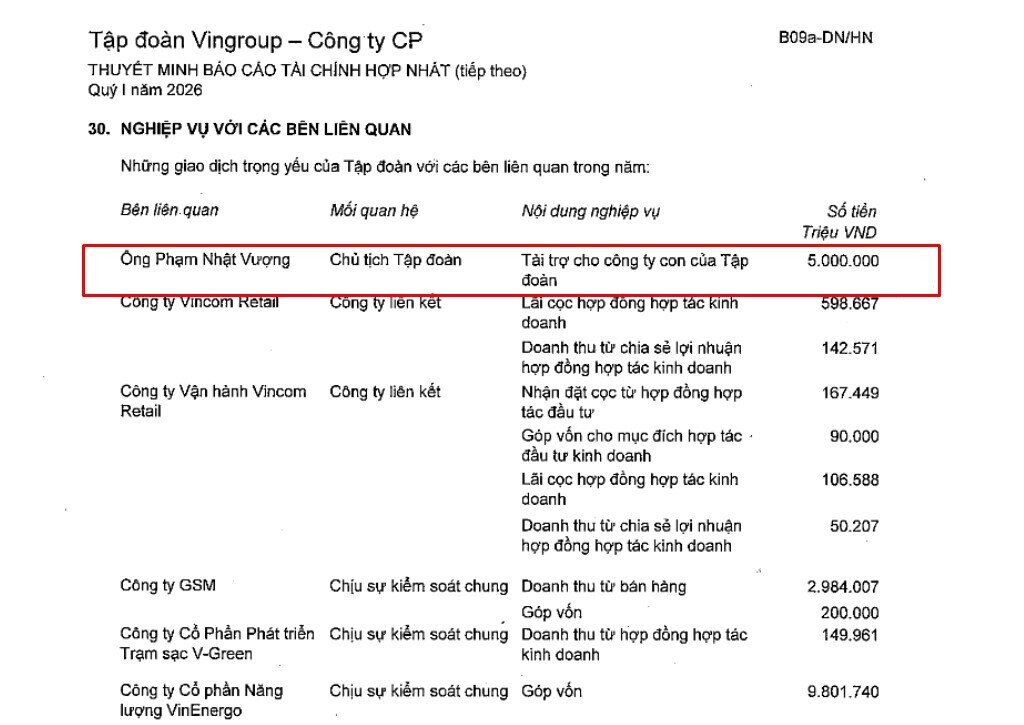 Tập đoàn Vingroup – Công ty CP

B09a-DN/HN

THUYẾT MINH BÁO CÁO TÀI CHÍNH HỢP NHẤT (tiếp theo)
Quý I năm 2026

30. NGHIỆP VỤ VỚI CÁC BÊN LIÊN QUAN

Những giao dịch trọng yếu của Tập đoàn với các bên liên quan trong năm:

| Bên liên quan | Mối quan hệ | Nội dung nghiệp vụ | Số tiền Triệu VND |
|---|---|---|---|
| Ông Phạm Nhật Vượng | Chủ tịch Tập đoàn | Tài trợ cho công ty con của Tập đoàn | 5.000.000 |
| Công ty Vincom Retail | Công ty liên kết | Lãi cọc hợp đồng hợp tác kinh doanh | 598.667 |
| | | Doanh thu từ chia sẻ lợi nhuận hợp đồng hợp tác kinh doanh | 142.571 |
| Công ty Vận hành Vincom Retail | Công ty liên kết | Nhận đặt cọc từ hợp đồng hợp tác đầu tư | 167.449 |
| | | Góp vốn cho mục đích hợp tác đầu tư kinh doanh | 90.000 |
| | | Lãi cọc hợp đồng hợp tác kinh doanh | 106.588 |
| | | Doanh thu từ chia sẻ lợi nhuận hợp đồng hợp tác kinh doanh | 50.207 |
| Công ty GSM | Chịu sự kiểm soát chung | Doanh thu từ bán hàng | 2.984.007 |
| | | Góp vốn | 200.000 |
| Công ty Cổ Phần Phát triển Trạm sạc V-Green | Chịu sự kiểm soát chung | Doanh thu từ hợp đồng hợp tác kinh doanh | 149.961 |
| Công ty Cổ phần Năng lượng VinEnergo | Chịu sự kiểm soát chung | Góp vốn | 9.801.740 |